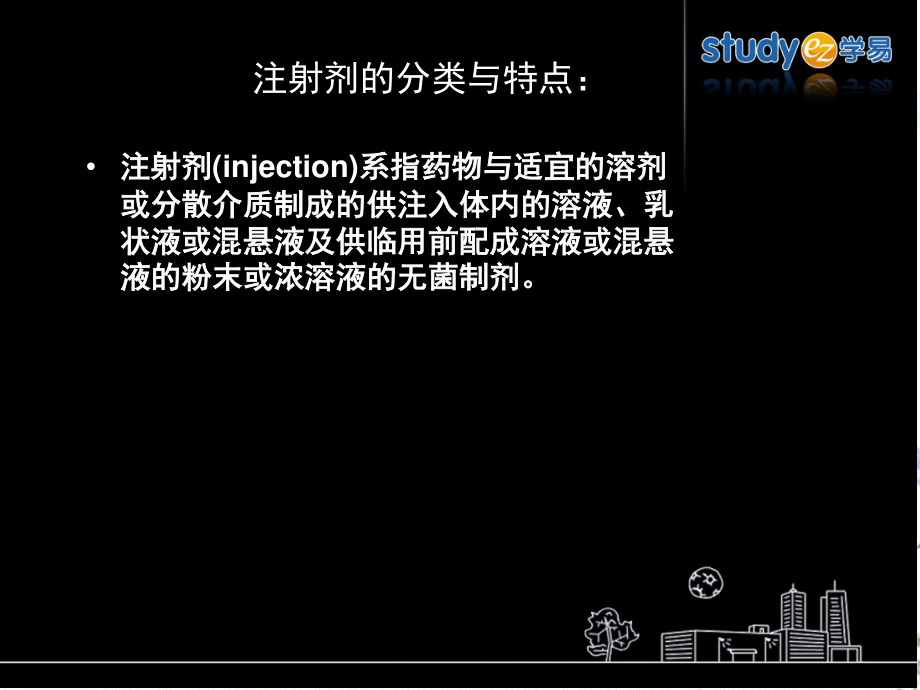 study ez 学易

注射剂的分类与特点：

• 注射剂(injection)系指药物与适宜的溶剂或分散介质制成的供注入体内的溶液、乳状液或混悬液及供临用前配成溶液或混悬液的粉末或浓溶液的无菌制剂。